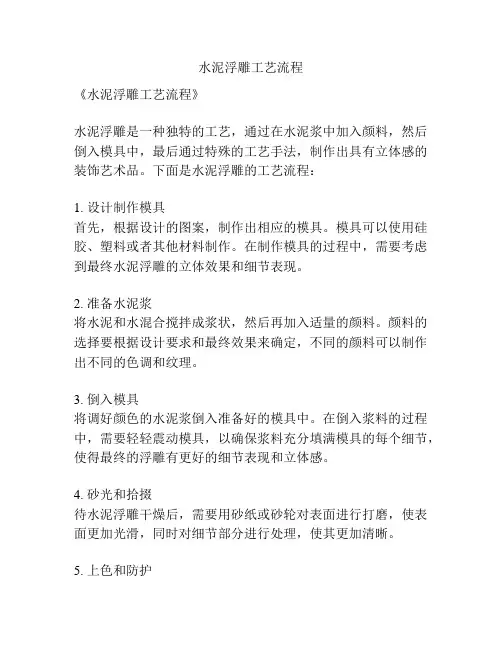 水泥浮雕工艺流程

《水泥浮雕工艺流程》

水泥浮雕是一种独特的工艺，通过在水泥浆中加入颜料，然后倒入模具中，最后通过特殊的工艺手法，制作出具有立体感的装饰艺术品。下面是水泥浮雕的工艺流程：

1. 设计制作模具
首先，根据设计的图案，制作出相应的模具。模具可以使用硅胶、塑料或者其他材料制作。在制作模具的过程中，需要考虑到最终水泥浮雕的立体效果和细节表现。

2. 准备水泥浆
将水泥和水混合搅拌成浆状，然后再加入适量的颜料。颜料的选择要根据设计要求和最终效果来确定，不同的颜料可以制作出不同的色调和纹理。

3. 倒入模具
将调好颜色的水泥浆倒入准备好的模具中。在倒入浆料的过程中，需要轻轻震动模具，以确保浆料充分填满模具的每个细节，使得最终的浮雕有更好的细节表现和立体感。

4. 砂光和拾掇
待水泥浮雕干燥后，需要用砂纸或砂轮对表面进行打磨，使表面更加光滑，同时对细节部分进行处理，使其更加清晰。

5. 上色和防护